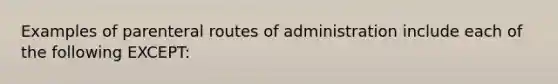 Examples of parenteral routes of administration include each of the following EXCEPT: